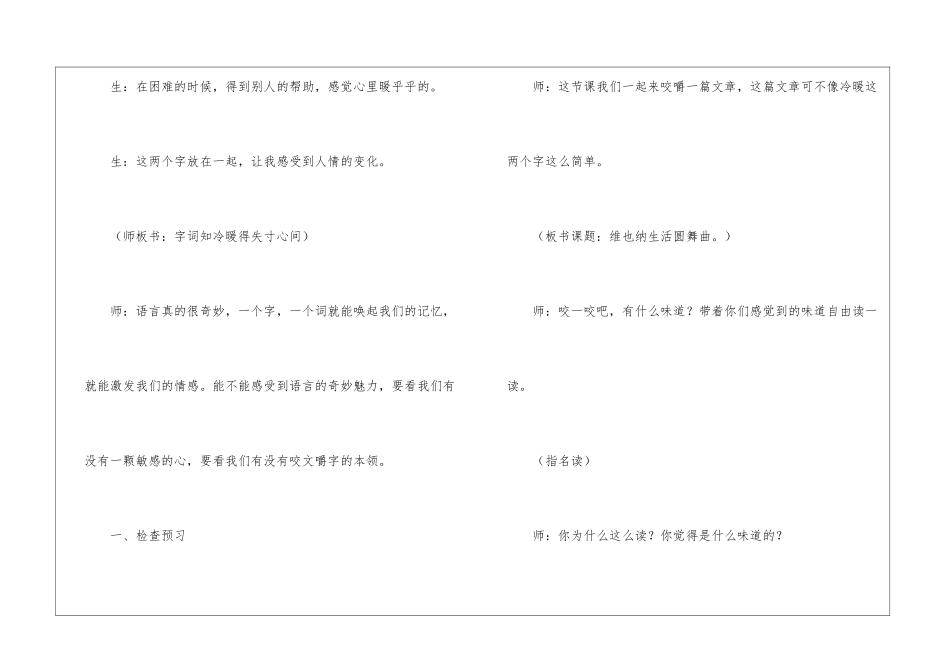 生：在困难的时候，得到别人的帮助，感觉心里暖乎乎的。

生：这两个字放在一起，让我感受到人情的变化。

（师板书：字词知冷暖得失寸心间）

师：语言真的很奇妙，一个字，一个词就能唤起我们的记忆，就能激发我们的情感。能不能感受到语言的奇妙魅力，要看我们有没有一颗敏感的心，要看我们有没有咬文嚼字的本领。

一、检查预习

师：这节课我们一起来咬嚼一篇文章，这篇文章可不像冷暖这两个字这么简单。

（板书课题：维也纳生活圆舞曲。）

师：咬一咬吧，有什么味道？带着你们感觉到的味道自由读一读。

（指名读）

师：你为什么这么读？你觉得是什么味道的？